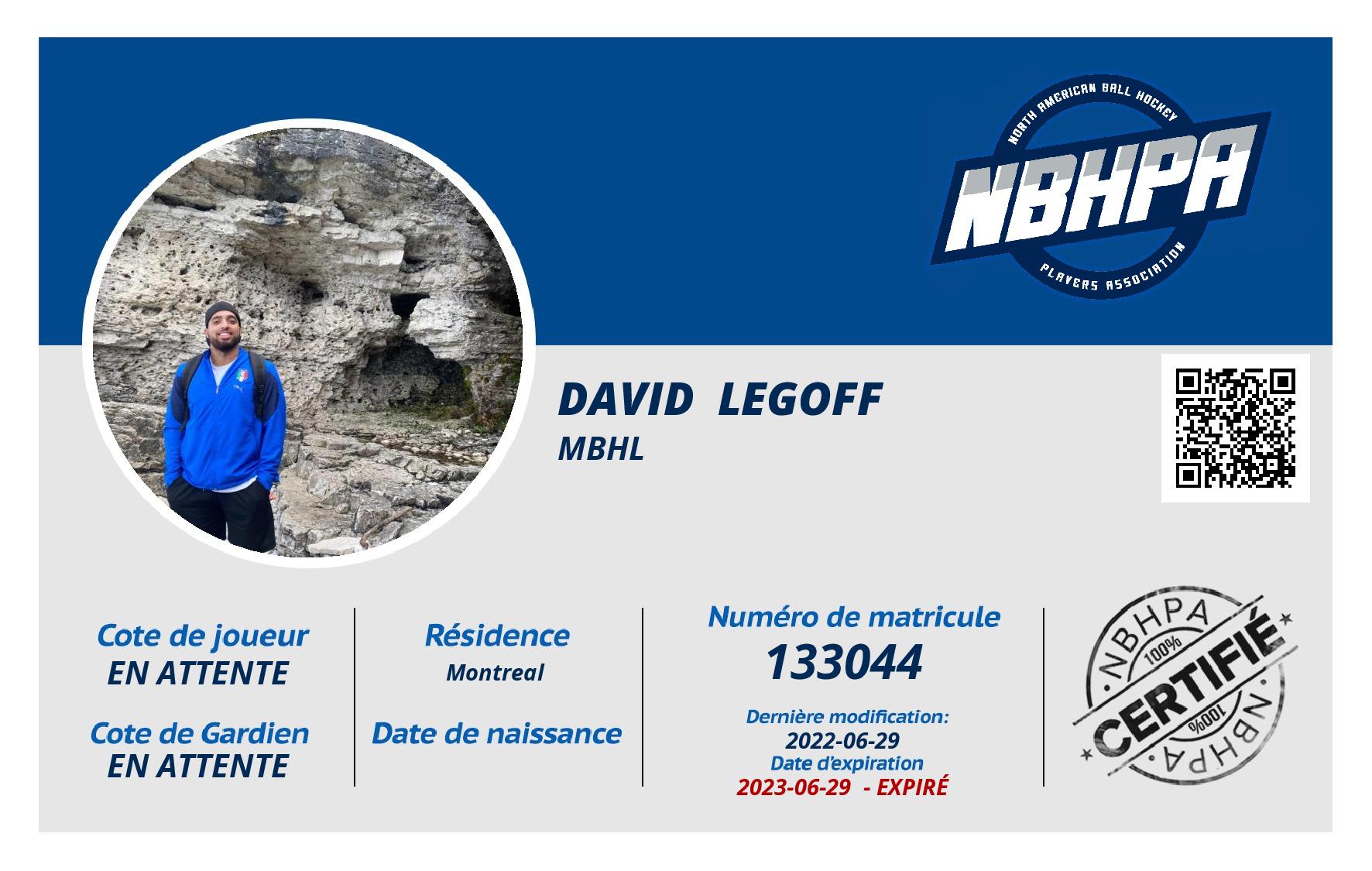 NORTH AMERICAN BALL HOCKEY
NBHPA
PLAYERS ASSOCIATION

DAVID LEGOFF
MBHL

Cote de joueur
EN ATTENTE

Cote de Gardien
EN ATTENTE

Résidence
Montreal

Date de naissance

Numéro de matricule
133044

Dernière modification:
2022-06-29
Date d'expiration
2023-06-29 - EXPIRÉ

NBHPA
100%
CERTIFIÉ
100%
NBHPA